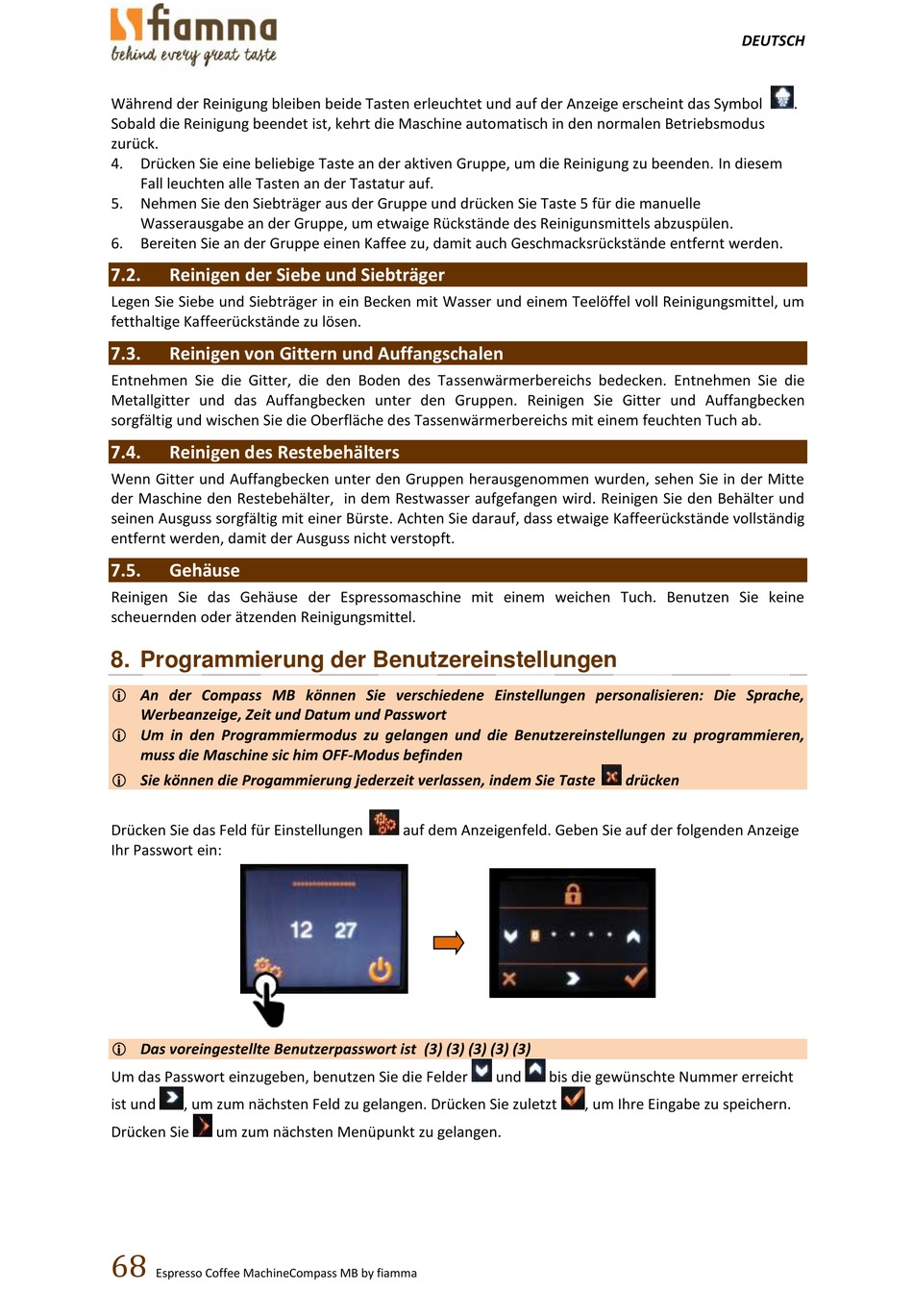 fiamma
behind every great taste

DEUTSCH

Während der Reinigung bleiben beide Tasten erleuchtet und auf der Anzeige erscheint das Symbol . Sobald die Reinigung beendet ist, kehrt die Maschine automatisch in den normalen Betriebsmodus zurück.

4. Drücken Sie eine beliebige Taste an der aktiven Gruppe, um die Reinigung zu beenden. In diesem Fall leuchten alle Tasten an der Tastatur auf.
5. Nehmen Sie den Siebträger aus der Gruppe und drücken Sie Taste 5 für die manuelle Wasserausgabe an der Gruppe, um etwaige Rückstände des Reinigunsmittels abzuspülen.
6. Bereiten Sie an der Gruppe einen Kaffee zu, damit auch Geschmacksrückstände entfernt werden.

7.2. Reinigen der Siebe und Siebträger

Legen Sie Siebe und Siebträger in ein Becken mit Wasser und einem Teelöffel voll Reinigungsmittel, um fetthaltige Kaffeerückstände zu lösen.

7.3. Reinigen von Gittern und Auffangschalen

Entnehmen Sie die Gitter, die den Boden des Tassenwärmerbereichs bedecken. Entnehmen Sie die Metallgitter und das Auffangbecken unter den Gruppen. Reinigen Sie Gitter und Auffangbecken sorgfältig und wischen Sie die Oberfläche des Tassenwärmerbereichs mit einem feuchten Tuch ab.

7.4. Reinigen des Restebehälters

Wenn Gitter und Auffangbecken unter den Gruppen herausgenommen wurden, sehen Sie in der Mitte der Maschine den Restebehälter, in dem Restwasser aufgefangen wird. Reinigen Sie den Behälter und seinen Ausguss sorgfältig mit einer Bürste. Achten Sie darauf, dass etwaige Kaffeerückstände vollständig entfernt werden, damit der Ausguss nicht verstopft.

7.5. Gehäuse

Reinigen Sie das Gehäuse der Espressomaschine mit einem weichen Tuch. Benutzen Sie keine scheuernden oder ätzenden Reinigungsmittel.

8. Programmierung der Benutzereinstellungen

ⓘ An der Compass MB können Sie verschiedene Einstellungen personalisieren: Die Sprache, Werbeanzeige, Zeit und Datum und Passwort
ⓘ Um in den Programmiermodus zu gelangen und die Benutzereinstellungen zu programmieren, muss die Maschine sic him OFF-Modus befinden
ⓘ Sie können die Progammierung jederzeit verlassen, indem Sie Taste drücken

Drücken Sie das Feld für Einstellungen auf dem Anzeigenfeld. Geben Sie auf der folgenden Anzeige Ihr Passwort ein:

12 27

ⓘ Das voreingestellte Benutzerpasswort ist (3) (3) (3) (3) (3)

Um das Passwort einzugeben, benutzen Sie die Felder und bis die gewünschte Nummer erreicht ist und , um zum nächsten Feld zu gelangen. Drücken Sie zuletzt , um Ihre Eingabe zu speichern.
Drücken Sie um zum nächsten Menüpunkt zu gelangen.

68 Espresso Coffee MachineCompass MB by fiamma